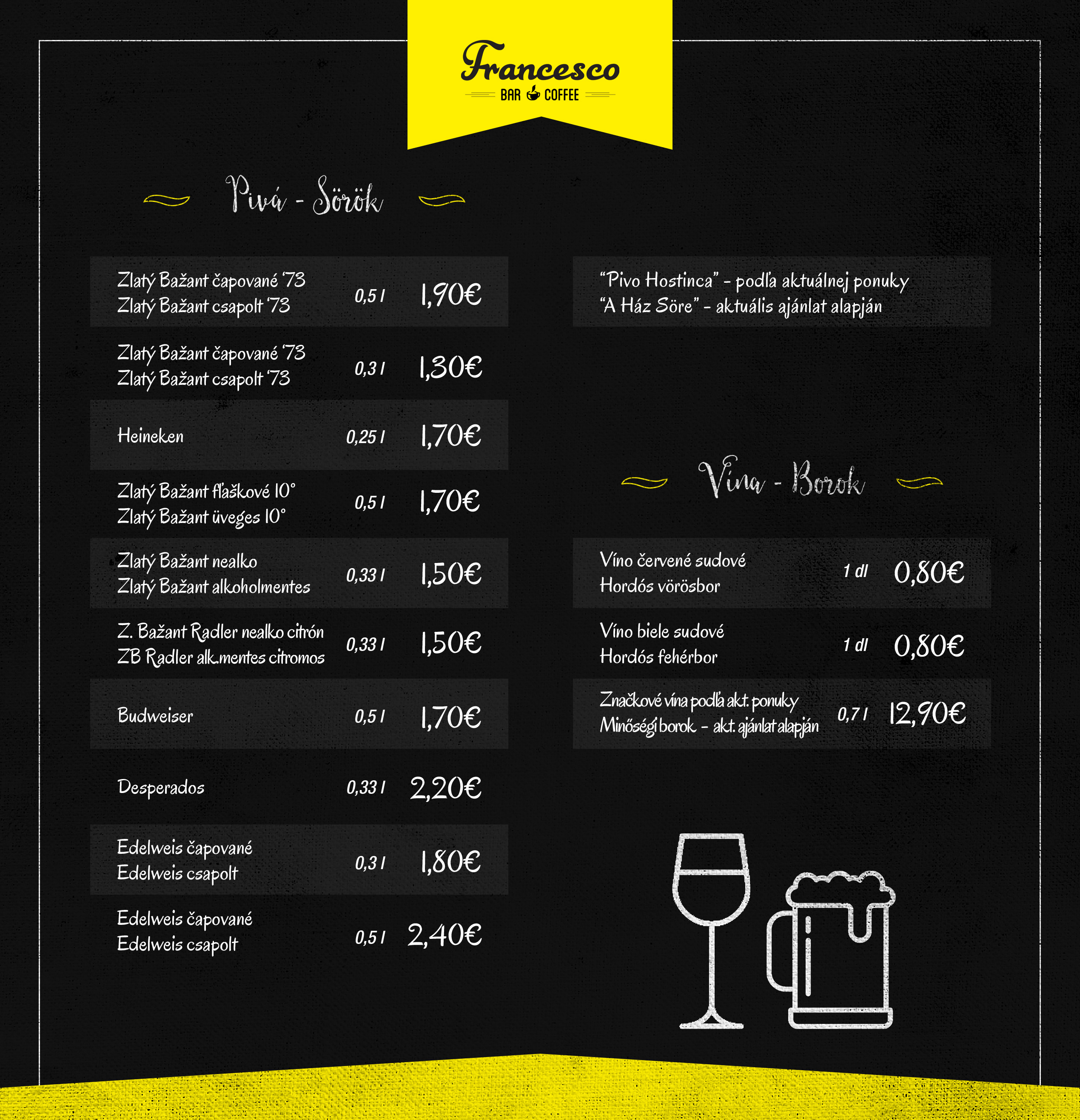 Francesco
BAR COFFEE

Pivá - Sörök

Zlatý Bažant čapované '73
Zlatý Bažant csapolt '73 0,5 l 1,90€

Zlatý Bažant čapované '73
Zlatý Bažant csapolt '73 0,3 l 1,30€

Heineken 0,25 l 1,70€

Zlatý Bažant fľaškové 10°
Zlatý Bažant üveges 10° 0,5 l 1,70€

Zlatý Bažant nealko
Zlatý Bažant alkoholmentes 0,33 l 1,50€

Z. Bažant Radler nealko citrón
ZB Radler alk.mentes citromos 0,33 l 1,50€

Budweiser 0,5 l 1,70€

Desperados 0,33 l 2,20€

Edelweis čapované
Edelweis csapolt 0,3 l 1,80€

Edelweis čapované
Edelweis csapolt 0,5 l 2,40€

"Pivo Hostinca" - podľa aktuálnej ponuky
"A Ház Söre" - aktuális ajánlat alapján

Vína - Borok

Víno červené sudové
Hordós vörösbor 1 dl 0,80€

Víno biele sudové
Hordós fehérbor 1 dl 0,80€

Značkové vína podľa akt. ponuky
Minőségi borok - akt. ajánlat alapján 0,7 l 12,90€